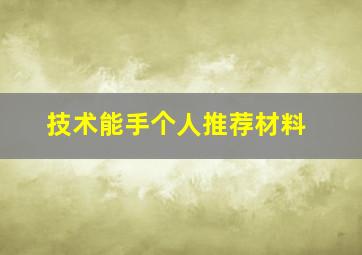 技术能手个人推荐材料